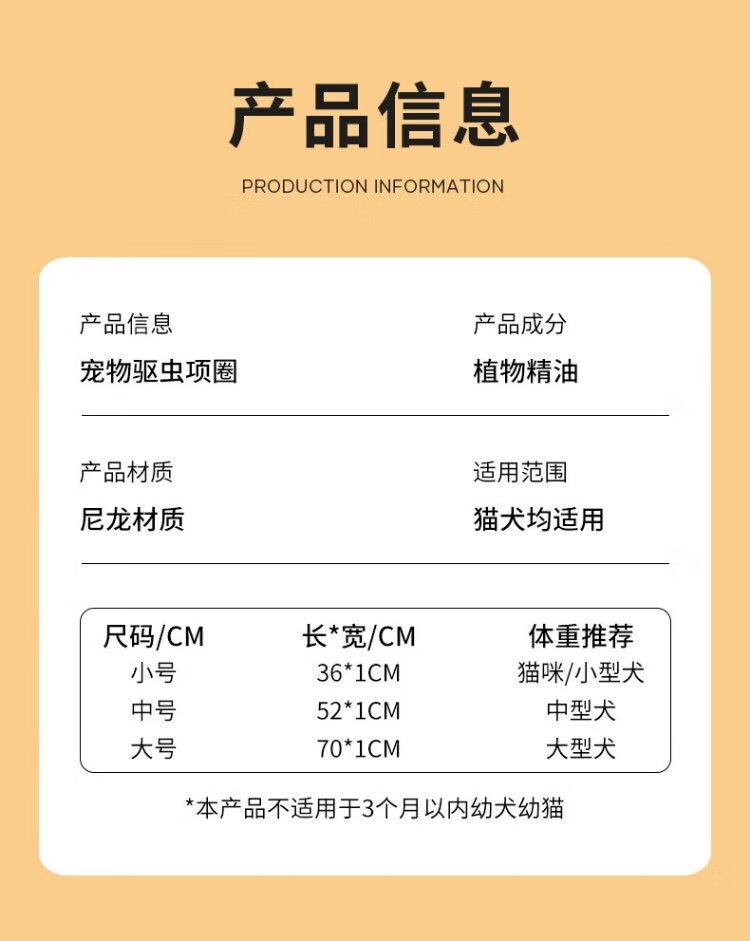 产品信息

PRODUCTION INFORMATION

产品信息
宠物驱虫项圈

产品成分
植物精油

产品材质
尼龙材质

适用范围
猫犬均适用

| 尺码/CM | 长*宽/CM | 体重推荐 |
|---|---|---|
| 小号 | 36*1CM | 猫咪/小型犬 |
| 中号 | 52*1CM | 中型犬 |
| 大号 | 70*1CM | 大型犬 |

*本产品不适用于3个月以内幼犬幼猫